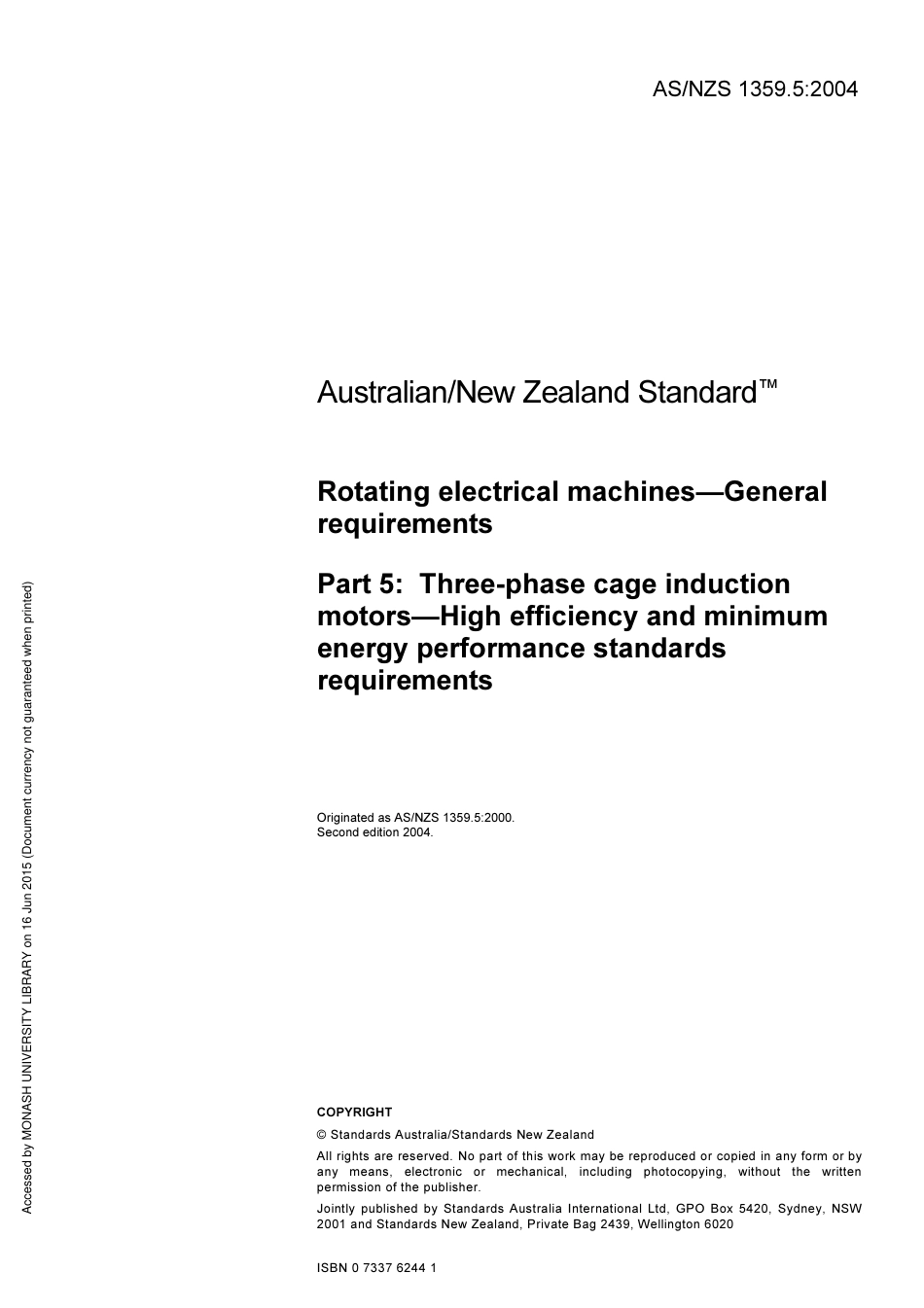 AS/NZS 1359.5:2004

Australian/New Zealand Standard™

Rotating electrical machines—General requirements

Part 5: Three-phase cage induction motors—High efficiency and minimum energy performance standards requirements

Originated as AS/NZS 1359.5:2000.
Second edition 2004.

COPYRIGHT

© Standards Australia/Standards New Zealand

All rights are reserved. No part of this work may be reproduced or copied in any form or by any means, electronic or mechanical, including photocopying, without the written permission of the publisher.

Jointly published by Standards Australia International Ltd, GPO Box 5420, Sydney, NSW 2001 and Standards New Zealand, Private Bag 2439, Wellington 6020

ISBN 0 7337 6244 1

Accessed by MONASH UNIVERSITY LIBRARY on 16 Jun 2015 (Document currency not guaranteed when printed)